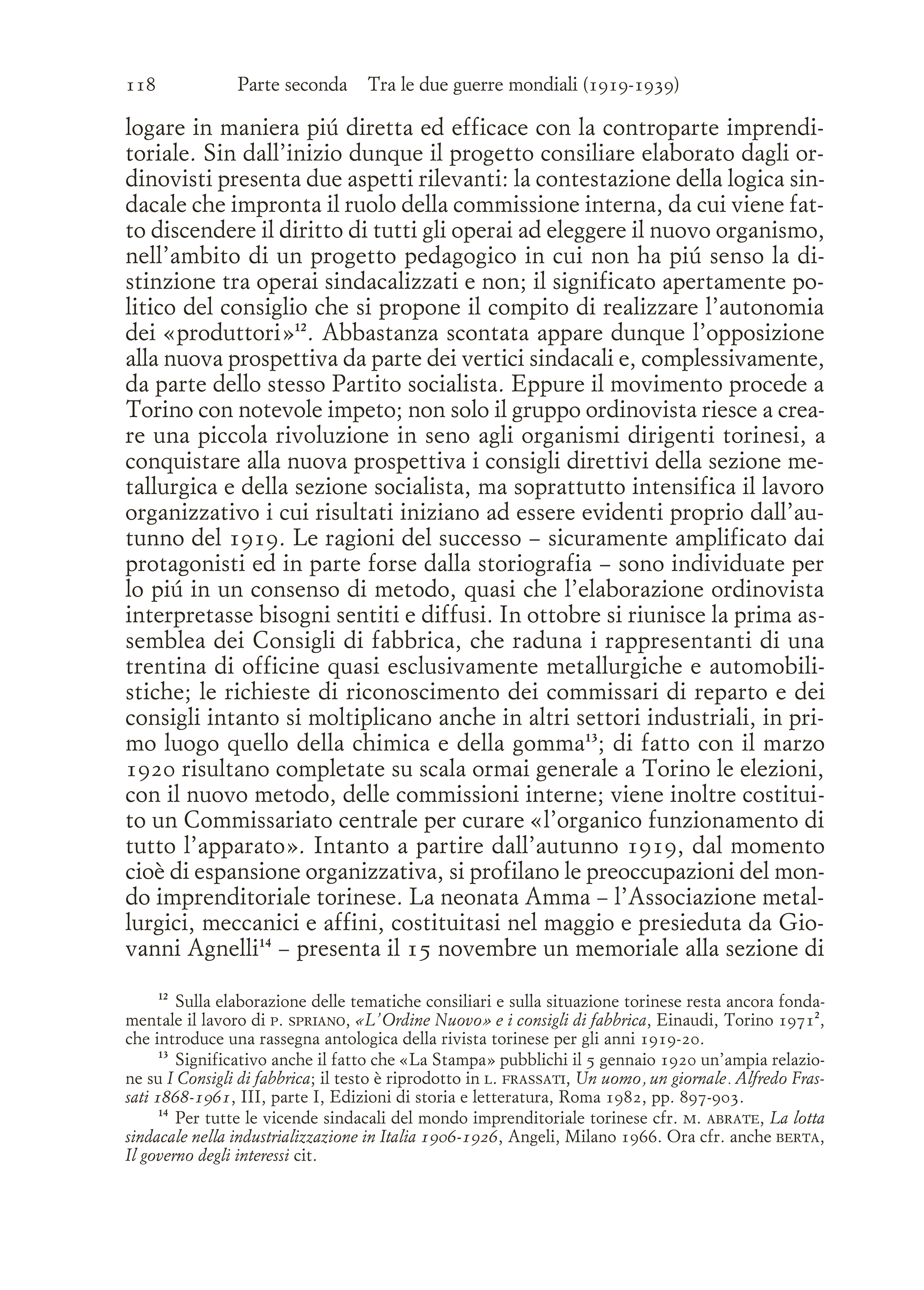 118 Parte seconda Tra le due guerre mondiali (1919-1939)

logare in maniera piú diretta ed efficace con la controparte imprenditoriale. Sin dall'inizio dunque il progetto consiliare elaborato dagli ordinovisti presenta due aspetti rilevanti: la contestazione della logica sindacale che impronta il ruolo della commissione interna, da cui viene fatto discendere il diritto di tutti gli operai ad eleggere il nuovo organismo, nell'ambito di un progetto pedagogico in cui non ha piú senso la distinzione tra operai sindacalizzati e non; il significato apertamente politico del consiglio che si propone il compito di realizzare l'autonomia dei «produttori»$^{12}$. Abbastanza scontata appare dunque l'opposizione alla nuova prospettiva da parte dei vertici sindacali e, complessivamente, da parte dello stesso Partito socialista. Eppure il movimento procede a Torino con notevole impeto; non solo il gruppo ordinovista riesce a creare una piccola rivoluzione in seno agli organismi dirigenti torinesi, a conquistare alla nuova prospettiva i consigli direttivi della sezione metallurgica e della sezione socialista, ma soprattutto intensifica il lavoro organizzativo i cui risultati iniziano ad essere evidenti proprio dall'autunno del 1919. Le ragioni del successo – sicuramente amplificato dai protagonisti ed in parte forse dalla storiografia – sono individuate per lo piú in un consenso di metodo, quasi che l'elaborazione ordinovista interpretasse bisogni sentiti e diffusi. In ottobre si riunisce la prima assemblea dei Consigli di fabbrica, che raduna i rappresentanti di una trentina di officine quasi esclusivamente metallurgiche e automobilistiche; le richieste di riconoscimento dei commissari di reparto e dei consigli intanto si moltiplicano anche in altri settori industriali, in primo luogo quello della chimica e della gomma$^{13}$; di fatto con il marzo 1920 risultano completate su scala ormai generale a Torino le elezioni, con il nuovo metodo, delle commissioni interne; viene inoltre costituito un Commissariato centrale per curare «l'organico funzionamento di tutto l'apparato». Intanto a partire dall'autunno 1919, dal momento cioè di espansione organizzativa, si profilano le preoccupazioni del mondo imprenditoriale torinese. La neonata Amma – l'Associazione metallurgici, meccanici e affini, costituitasi nel maggio e presieduta da Giovanni Agnelli$^{14}$ – presenta il 15 novembre un memoriale alla sezione di

$^{12}$ Sulla elaborazione delle tematiche consiliari e sulla situazione torinese resta ancora fondamentale il lavoro di P. SPRIANO, «L'Ordine Nuovo» e i consigli di fabbrica, Einaudi, Torino 1971$^{2}$, che introduce una rassegna antologica della rivista torinese per gli anni 1919-20.

$^{13}$ Significativo anche il fatto che «La Stampa» pubblichi il 5 gennaio 1920 un'ampia relazione su I Consigli di fabbrica; il testo è riprodotto in L. FRASSATI, Un uomo, un giornale. Alfredo Frassati 1868-1961, III, parte I, Edizioni di storia e letteratura, Roma 1982, pp. 897-903.

$^{14}$ Per tutte le vicende sindacali del mondo imprenditoriale torinese cfr. M. ABRATE, La lotta sindacale nella industrializzazione in Italia 1906-1926, Angeli, Milano 1966. Ora cfr. anche BERTA, Il governo degli interessi cit.